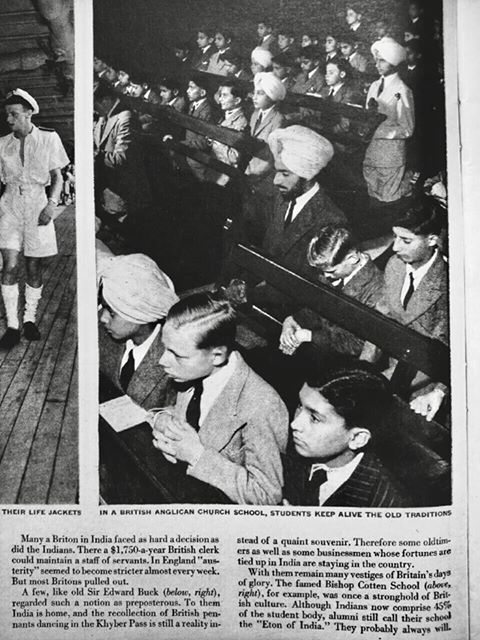 THEIR LIFE JACKETS

IN A BRITISH ANGLICAN CHURCH SCHOOL, STUDENTS KEEP ALIVE THE OLD TRADITIONS

Many a Briton in India faced as hard a decision as did the Indians. There a $1,750-a-year British clerk could maintain a staff of servants. In England "austerity" seemed to become stricter almost every week. But most Britons pulled out.

A few, like old Sir Edward Buck (below, right), regarded such a notion as preposterous. To them India is home, and the recollection of British pennants dancing in the Khyber Pass is still a reality instead of a quaint souvenir. Therefore some oldtimers as well as some businessmen whose fortunes are tied up in India are staying in the country.

With them remain many vestiges of Britain's days of glory. The famed Bishop Cotten School (above, right), for example, was once a stronghold of British culture. Although Indians now comprise 45% of the student body, alumni still call their school the "Eton of India." They probably always will.